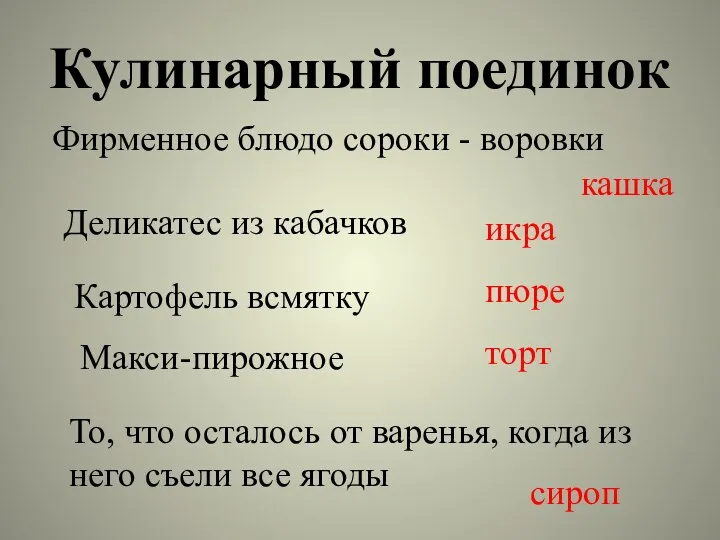 Кулинарный поединок

Фирменное блюдо сороки - воровки

кашка

Деликатес из кабачков

икра

Картофель всмятку

пюре

Макси-пирожное

торт

То, что осталось от варенья, когда из него съели все ягоды

сироп